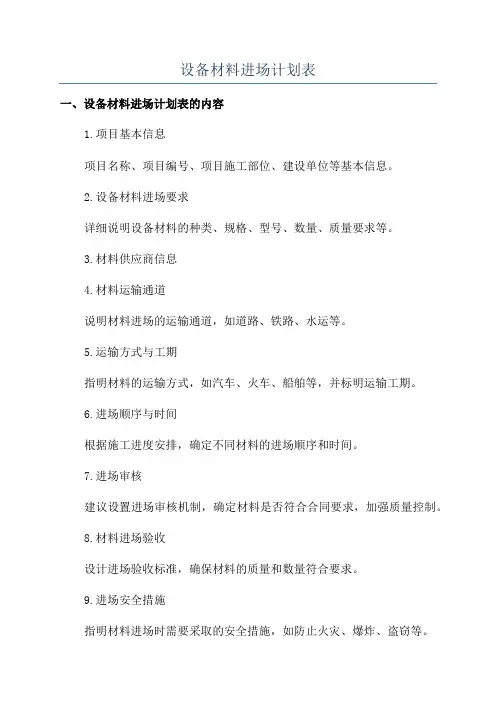 设备材料进场计划表

一、设备材料进场计划表的内容

1.项目基本信息

项目名称、项目编号、项目施工部位、建设单位等基本信息。

2.设备材料进场要求

详细说明设备材料的种类、规格、型号、数量、质量要求等。

3.材料供应商信息

4.材料运输通道

说明材料进场的运输通道，如道路、铁路、水运等。

5.运输方式与工期

指明材料的运输方式，如汽车、火车、船舶等，并标明运输工期。

6.进场顺序与时间

根据施工进度安排，确定不同材料的进场顺序和时间。

7.进场审核

建议设置进场审核机制，确定材料是否符合合同要求，加强质量控制。

8.材料进场验收

设计进场验收标准，确保材料的质量和数量符合要求。

9.进场安全措施

指明材料进场时需要采取的安全措施，如防止火灾、爆炸、盗窃等。